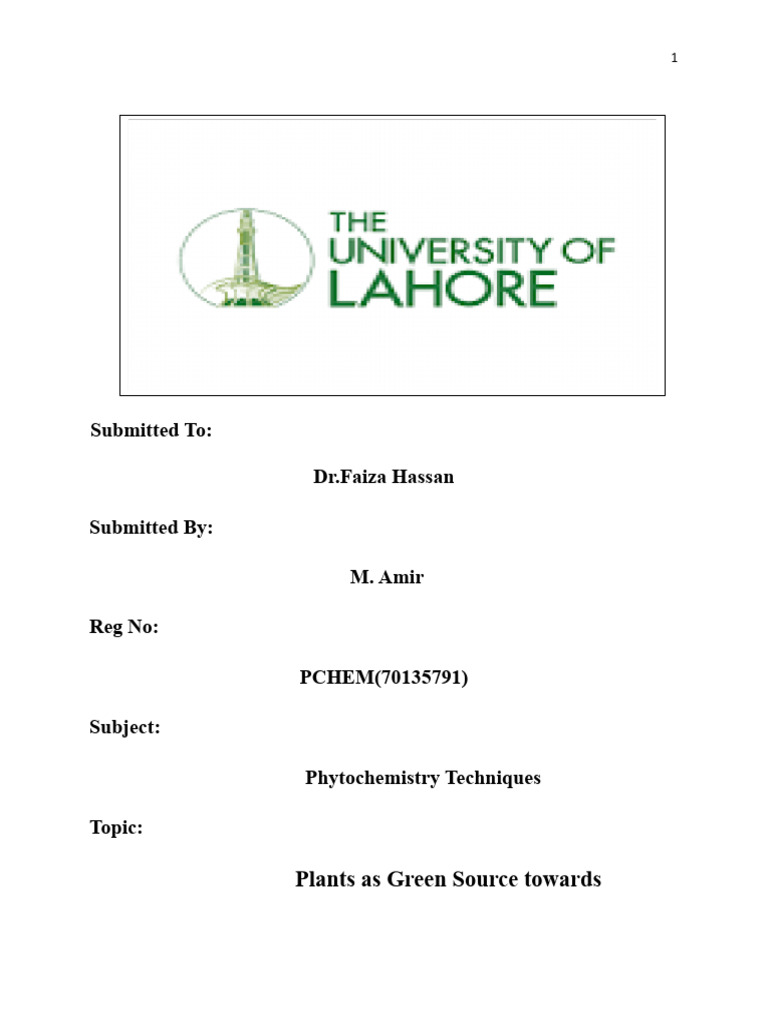 1

THE UNIVERSITY OF LAHORE

Submitted To:

Dr.Faiza Hassan

Submitted By:

M. Amir

Reg No:

PCHEM(70135791)

Subject:

Phytochemistry Techniques

Topic:

Plants as Green Source towards